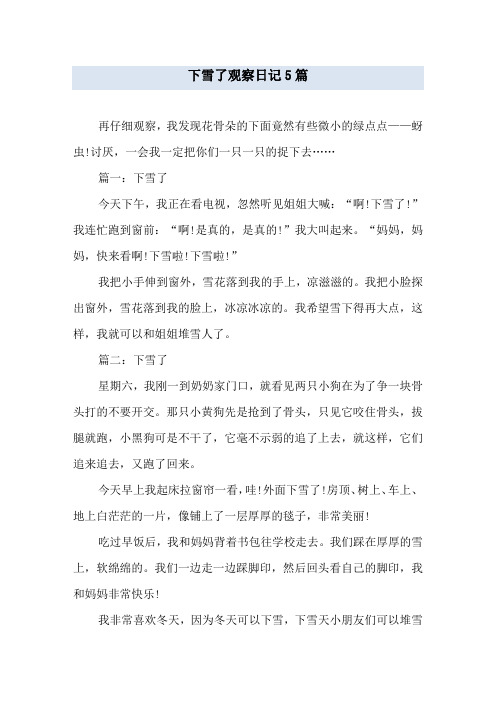 下雪了观察日记5篇

再仔细观察，我发现花骨朵的下面竟然有些微小的绿点点——蚜虫!讨厌，一会我一定把你们一只一只的捉下去……

篇一：下雪了

今天下午，我正在看电视，忽然听见姐姐大喊：“啊!下雪了!”我连忙跑到窗前：“啊!是真的，是真的!”我大叫起来。“妈妈，妈妈，快来看啊!下雪啦!下雪啦!”

我把小手伸到窗外，雪花落到我的手上，凉滋滋的。我把小脸探出窗外，雪花落到我的脸上，冰凉冰凉的。我希望雪下得再大点，这样，我就可以和姐姐堆雪人了。

篇二：下雪了

星期六，我刚一到奶奶家门口，就看见两只小狗在为了争一块骨头打的不要开交。那只小黄狗先是抢到了骨头，只见它咬住骨头，拔腿就跑，小黑狗可是不干了，它毫不示弱的追了上去，就这样，它们追来追去，又跑了回来。

今天早上我起床拉窗帘一看，哇!外面下雪了!房顶、树上、车上、地上白茫茫的一片，像铺上了一层厚厚的毯子，非常美丽!

吃过早饭后，我和妈妈背着书包往学校走去。我们踩在厚厚的雪上，软绵绵的。我们一边走一边踩脚印，然后回头看自己的脚印，我和妈妈非常快乐!

我非常喜欢冬天，因为冬天可以下雪，下雪天小朋友们可以堆雪